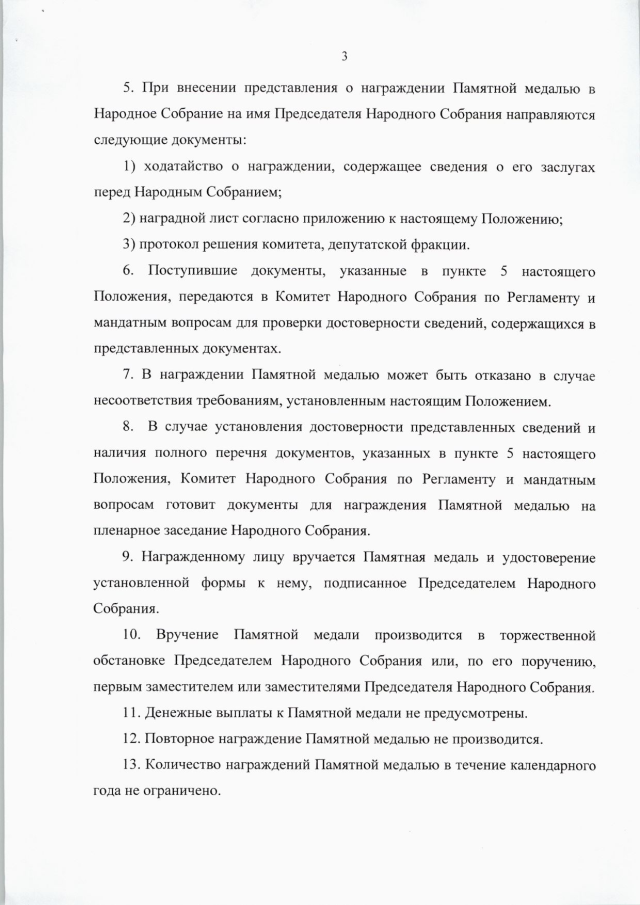 3

5. При внесении представления о награждении Памятной медалью в Народное Собрание на имя Председателя Народного Собрания направляются следующие документы:

1) ходатайство о награждении, содержащее сведения о его заслугах перед Народным Собранием;

2) наградной лист согласно приложению к настоящему Положению;

3) протокол решения комитета, депутатской фракции.

6. Поступившие документы, указанные в пункте 5 настоящего Положения, передаются в Комитет Народного Собрания по Регламенту и мандатным вопросам для проверки достоверности сведений, содержащихся в представленных документах.

7. В награждении Памятной медалью может быть отказано в случае несоответствия требованиям, установленным настоящим Положением.

8. В случае установления достоверности представленных сведений и наличия полного перечня документов, указанных в пункте 5 настоящего Положения, Комитет Народного Собрания по Регламенту и мандатным вопросам готовит документы для награждения Памятной медалью на пленарное заседание Народного Собрания.

9. Награжденному лицу вручается Памятная медаль и удостоверение установленной формы к нему, подписанное Председателем Народного Собрания.

10. Вручение Памятной медали производится в торжественной обстановке Председателем Народного Собрания или, по его поручению, первым заместителем или заместителями Председателя Народного Собрания.

11. Денежные выплаты к Памятной медали не предусмотрены.

12. Повторное награждение Памятной медалью не производится.

13. Количество награждений Памятной медалью в течение календарного года не ограничено.